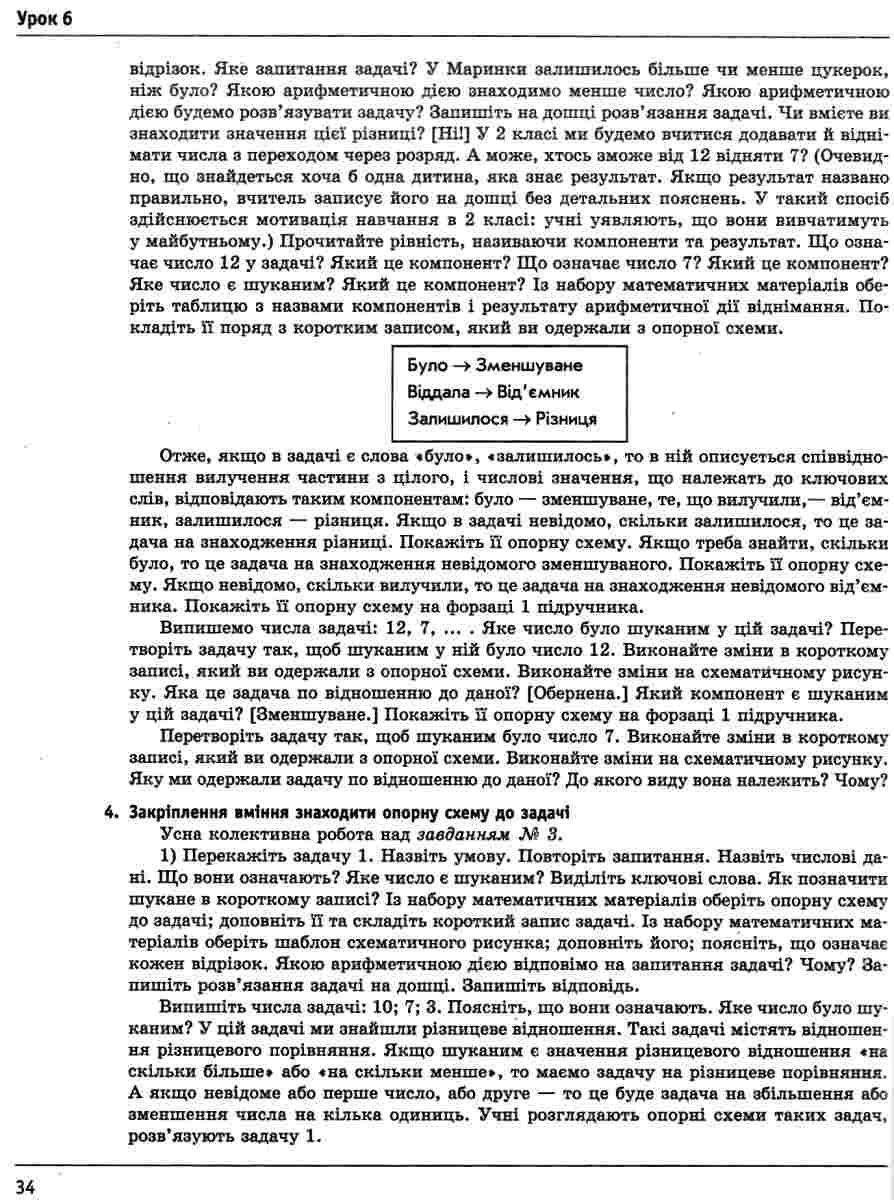 Урок 6

відрізок. Яке запитання задачі? У Маринки залишилось більше чи менше цукерок, ніж було? Якою арифметичною дією знаходимо менше число? Якою арифметичною дією будемо розв'язувати задачу? Запишіть на дошці розв'язання задачі. Чи вмієте ви знаходити значення цієї різниці? [Ні!] У 2 класі ми будемо вчитися додавати й віднімати числа з переходом через розряд. А може, хтось зможе від 12 відняти 7? (Очевидно, що знайдеться хоча б одна дитина, яка знає результат. Якщо результат названо правильно, вчитель записує його на дошці без детальних пояснень. У такий спосіб здійснюється мотивація навчання в 2 класі: учні уявляють, що вони вивчатимуть у майбутньому.) Прочитайте рівність, називаючи компоненти та результат. Що означає число 12 у задачі? Який це компонент? Що означає число 7? Який це компонент? Яке число є шуканим? Який це компонент? Із набору математичних матеріалів оберіть таблицю з назвами компонентів і результату арифметичної дії віднімання. Покладіть її поряд з коротким записом, який ви одержали з опорної схеми.

Було → Зменшуване
Віддала → Від'ємник
Залишилося → Різниця

Отже, якщо в задачі є слова «було», «залишилось», то в ній описується співвідношення вилучення частини з цілого, і числові значення, що належать до ключових слів, відповідають таким компонентам: було — зменшуване, те, що вилучили,— від'ємник, залишилося — різниця. Якщо в задачі невідомо, скільки залишилося, то це задача на знаходження різниці. Покажіть її опорну схему. Якщо треба знайти, скільки було, то це задача на знаходження невідомого зменшуваного. Покажіть її опорну схему. Якщо невідомо, скільки вилучили, то це задача на знаходження невідомого від'ємника. Покажіть її опорну схему на форзаці 1 підручника.

Випишемо числа задачі: 12, 7, ... . Яке число було шуканим у цій задачі? Перетворіть задачу так, щоб шуканим у ній було число 12. Виконайте зміни в короткому записі, який ви одержали з опорної схеми. Виконайте зміни на схематичному рисунку. Яка це задача по відношенню до даної? [Обернена.] Який компонент є шуканим у цій задачі? [Зменшуване.] Покажіть її опорну схему на форзаці 1 підручника.

Перетворіть задачу так, щоб шуканим було число 7. Виконайте зміни в короткому записі, який ви одержали з опорної схеми. Виконайте зміни на схематичному рисунку. Яку ми одержали задачу по відношенню до даної? До якого виду вона належить? Чому?

4. Закріплення вміння знаходити опорну схему до задачі
Усна колективна робота над завданням № 3.

1) Перекажіть задачу 1. Назвіть умову. Повторіть запитання. Назвіть числові дані. Що вони означають? Яке число є шуканим? Виділіть ключові слова. Як позначити шукане в короткому записі? Із набору математичних матеріалів оберіть опорну схему до задачі; доповніть її та складіть короткий запис задачі. Із набору математичних матеріалів оберіть шаблон схематичного рисунка; доповніть його; поясніть, що означає кожен відрізок. Якою арифметичною дією відповімо на запитання задачі? Чому? Запишіть розв'язання задачі на дошці. Запишіть відповідь.

Випишіть числа задачі: 10; 7; 3. Поясніть, що вони означають. Яке число було шуканим? У цій задачі ми знайшли різницеве відношення. Такі задачі містять відношення різницевого порівняння. Якщо шуканим є значення різницевого відношення «на скільки більше» або «на скільки менше», то маємо задачу на різницеве порівняння. А якщо невідоме або перше число, або друге — то це буде задача на збільшення або зменшення числа на кілька одиниць. Учні розглядають опорні схеми таких задач, розв'язують задачу 1.

34